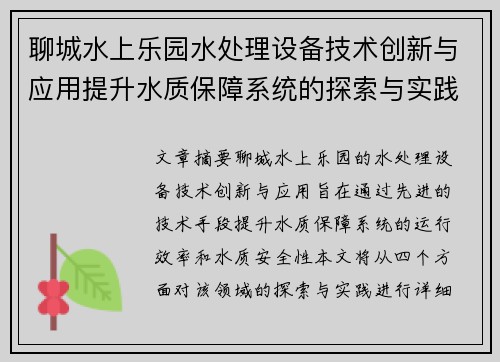 聊城水上乐园水处理设备技术创新与应用提升水质保障系统的探索与实践

文章摘要聊城水上乐园的水处理设备技术创新与应用旨在通过先进的技术手段提升水质保障系统的运行效率和水质安全性本文将从四个方面对该领域的探索与实践进行详细